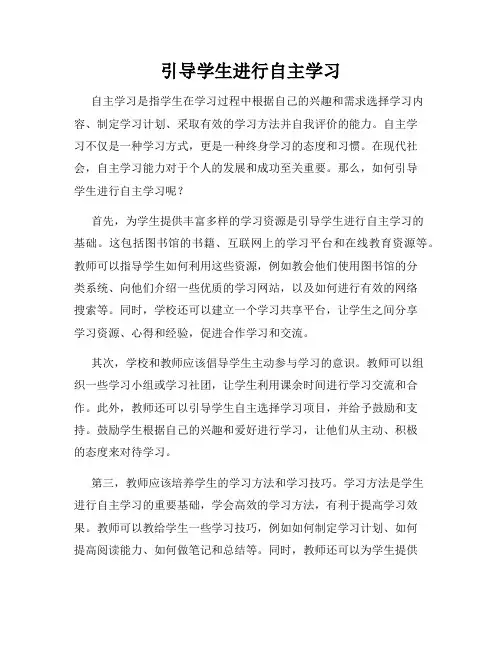 引导学生进行自主学习

自主学习是指学生在学习过程中根据自己的兴趣和需求选择学习内容、制定学习计划、采取有效的学习方法并自我评价的能力。自主学习不仅是一种学习方式，更是一种终身学习的态度和习惯。在现代社会，自主学习能力对于个人的发展和成功至关重要。那么，如何引导学生进行自主学习呢？

首先，为学生提供丰富多样的学习资源是引导学生进行自主学习的基础。这包括图书馆的书籍、互联网上的学习平台和在线教育资源等。教师可以指导学生如何利用这些资源，例如教会他们使用图书馆的分类系统、向他们介绍一些优质的学习网站，以及如何进行有效的网络搜索等。同时，学校还可以建立一个学习共享平台，让学生之间分享学习资源、心得和经验，促进合作学习和交流。

其次，学校和教师应该倡导学生主动参与学习的意识。教师可以组织一些学习小组或学习社团，让学生利用课余时间进行学习交流和合作。此外，教师还可以引导学生自主选择学习项目，并给予鼓励和支持。鼓励学生根据自己的兴趣和爱好进行学习，让他们从主动、积极的态度来对待学习。

第三，教师应该培养学生的学习方法和学习技巧。学习方法是学生进行自主学习的重要基础，学会高效的学习方法，有利于提高学习效果。教师可以教给学生一些学习技巧，例如如何制定学习计划、如何提高阅读能力、如何做笔记和总结等。同时，教师还可以为学生提供